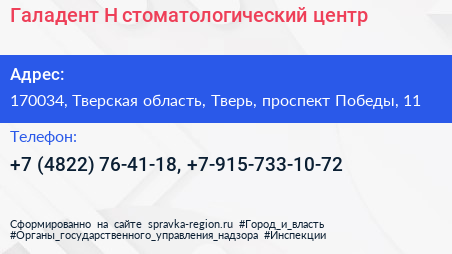 Галадент Н стоматологический центр

Адрес:

170034, Тверская область, Тверь, проспект Победы, 11

Телефон:

+7 (4822) 76-41-18, +7-915-733-10-72

Сформированно на сайте spravka-region.ru #Город_и_власть #Органы_государственного_управления_надзора #Инспекции